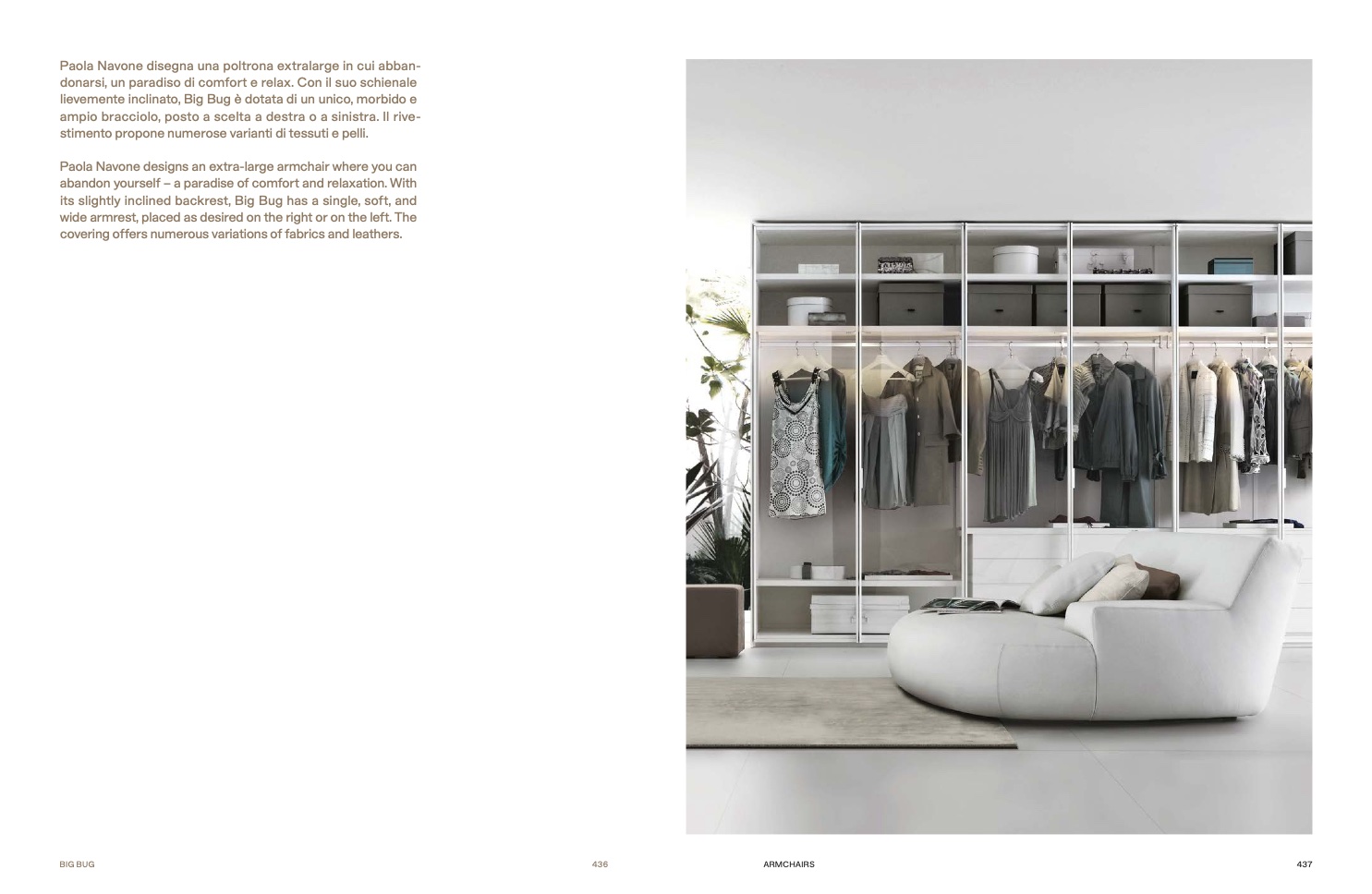 Paola Navone disegna una poltrona extralarge in cui abbandonarsi, un paradiso di comfort e relax. Con il suo schienale lievemente inclinato, Big Bug è dotata di un unico, morbido e ampio bracciolo, posto a scelta a destra o a sinistra. Il rivestimento propone numerose varianti di tessuti e pelli.

Paola Navone designs an extra-large armchair where you can abandon yourself – a paradise of comfort and relaxation. With its slightly inclined backrest, Big Bug has a single, soft, and wide armrest, placed as desired on the right or on the left. The covering offers numerous variations of fabrics and leathers.

BIG BUG

436

ARMCHAIRS

437